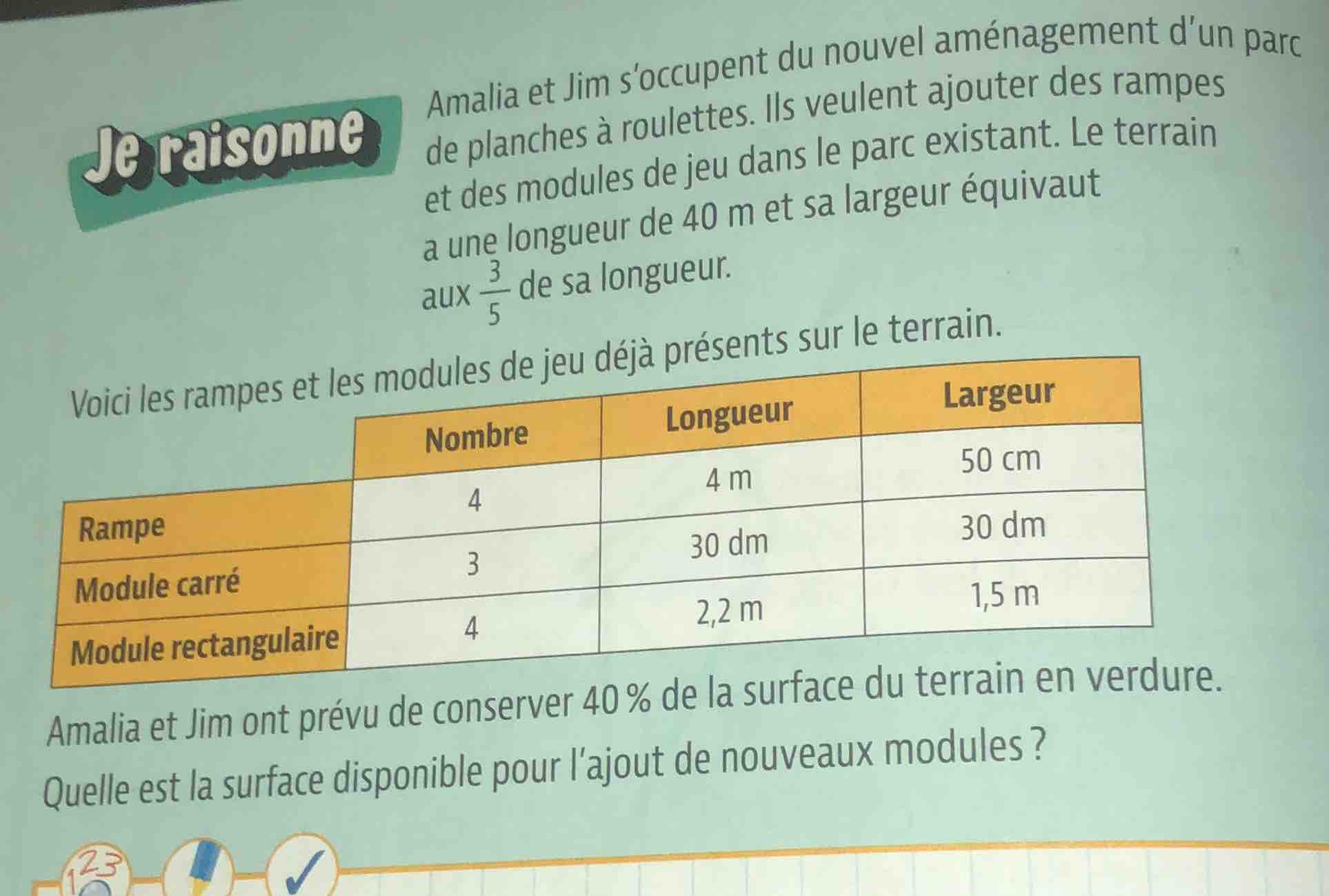 Je raisonne

Amalia et Jim s'occupent du nouvel aménagement d'un parc de planches à roulettes. Ils veulent ajouter des rampes et des modules de jeu dans le parc existant. Le terrain a une longueur de 40 m et sa largeur équivaut aux $\frac{3}{5}$ de sa longueur.

Voici les rampes et les modules de jeu déjà présents sur le terrain.

| | Nombre | Longueur | Largeur |
|---|---|---|---|
| Rampe | 4 | 4 m | 50 cm |
| Module carré | 3 | 30 dm | 30 dm |
| Module rectangulaire | 4 | 2,2 m | 1,5 m |

Amalia et Jim ont prévu de conserver 40 % de la surface du terrain en verdure.

Quelle est la surface disponible pour l'ajout de nouveaux modules ?

123